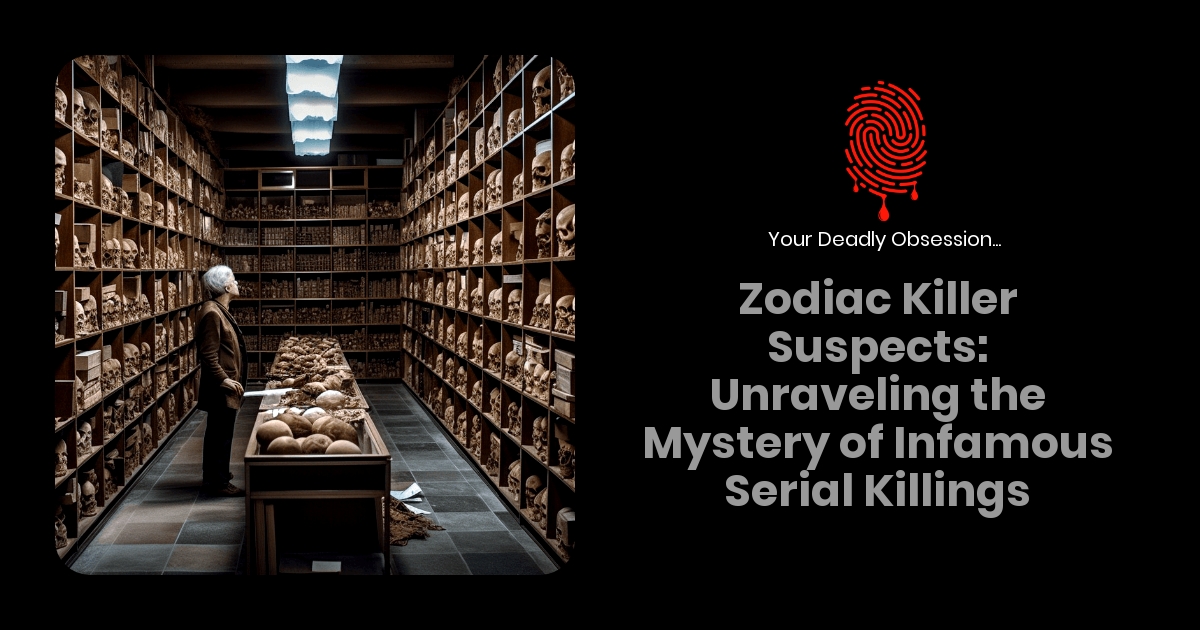 Your Deadly Obsession...

Zodiac Killer Suspects: Unraveling the Mystery of Infamous Serial Killings